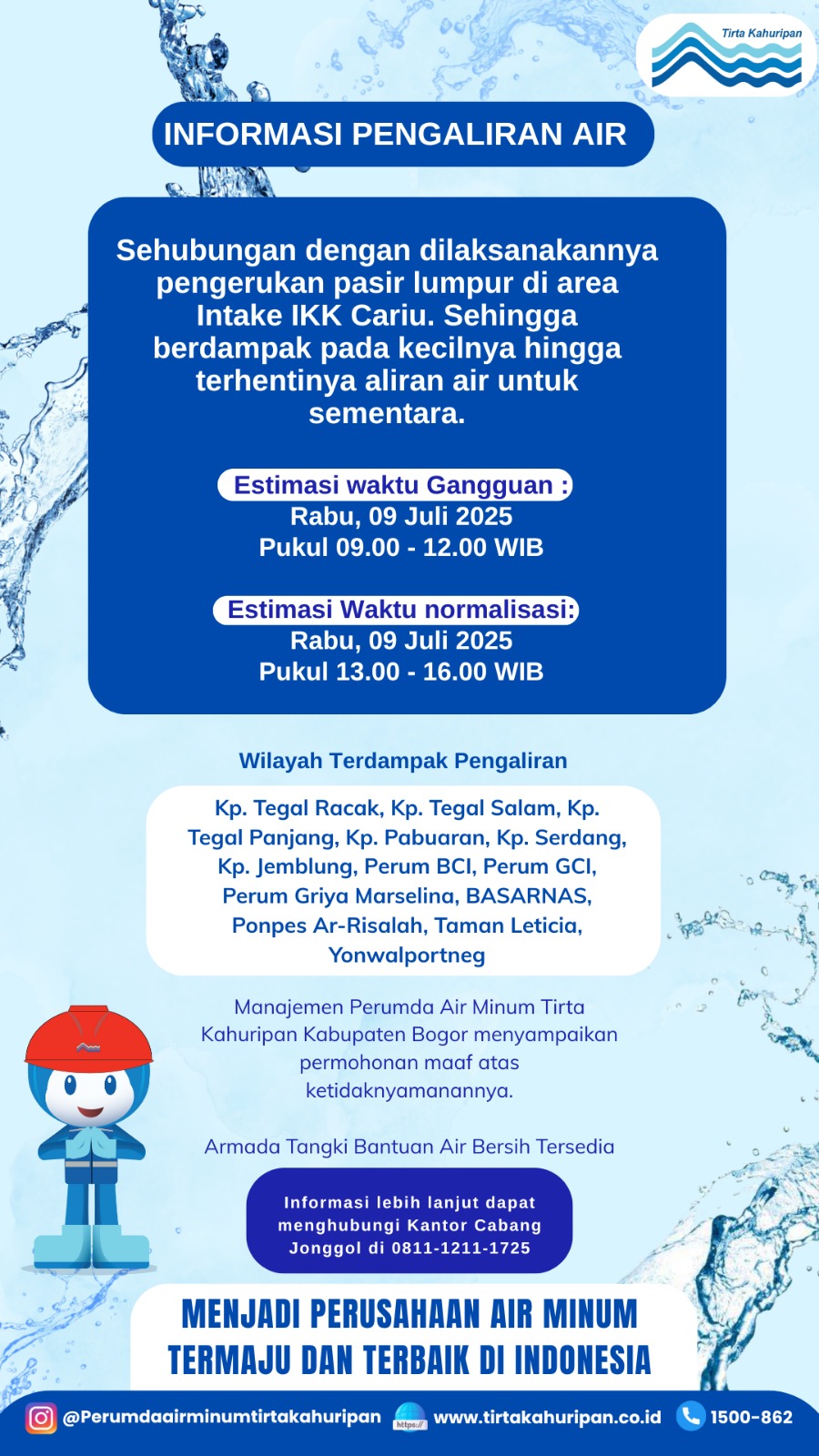 Tirta Kahuripan

INFORMASI PENGALIRAN AIR

Sehubungan dengan dilaksanakannya pengerukan pasir lumpur di area Intake IKK Cariu. Sehingga berdampak pada kecilnya hingga terhentinya aliran air untuk sementara.

Estimasi waktu Gangguan :
Rabu, 09 Juli 2025
Pukul 09.00 - 12.00 WIB

Estimasi Waktu normalisasi:
Rabu, 09 Juli 2025
Pukul 13.00 - 16.00 WIB

Wilayah Terdampak Pengaliran

Kp. Tegal Racak, Kp. Tegal Salam, Kp. Tegal Panjang, Kp. Pabuaran, Kp. Serdang, Kp. Jemblung, Perum BCI, Perum GCI, Perum Griya Marselina, BASARNAS, Ponpes Ar-Risalah, Taman Leticia, Yonwalportneg

Manajemen Perumda Air Minum Tirta Kahuripan Kabupaten Bogor menyampaikan permohonan maaf atas ketidaknyamanannya.

Armada Tangki Bantuan Air Bersih Tersedia

Informasi lebih lanjut dapat menghubungi Kantor Cabang Jonggol di 0811-1211-1725

MENJADI PERUSAHAAN AIR MINUM TERMAJU DAN TERBAIK DI INDONESIA

@Perumdaairminumtirtakahuripan https:// www.tirtakahuripan.co.id 1500-862